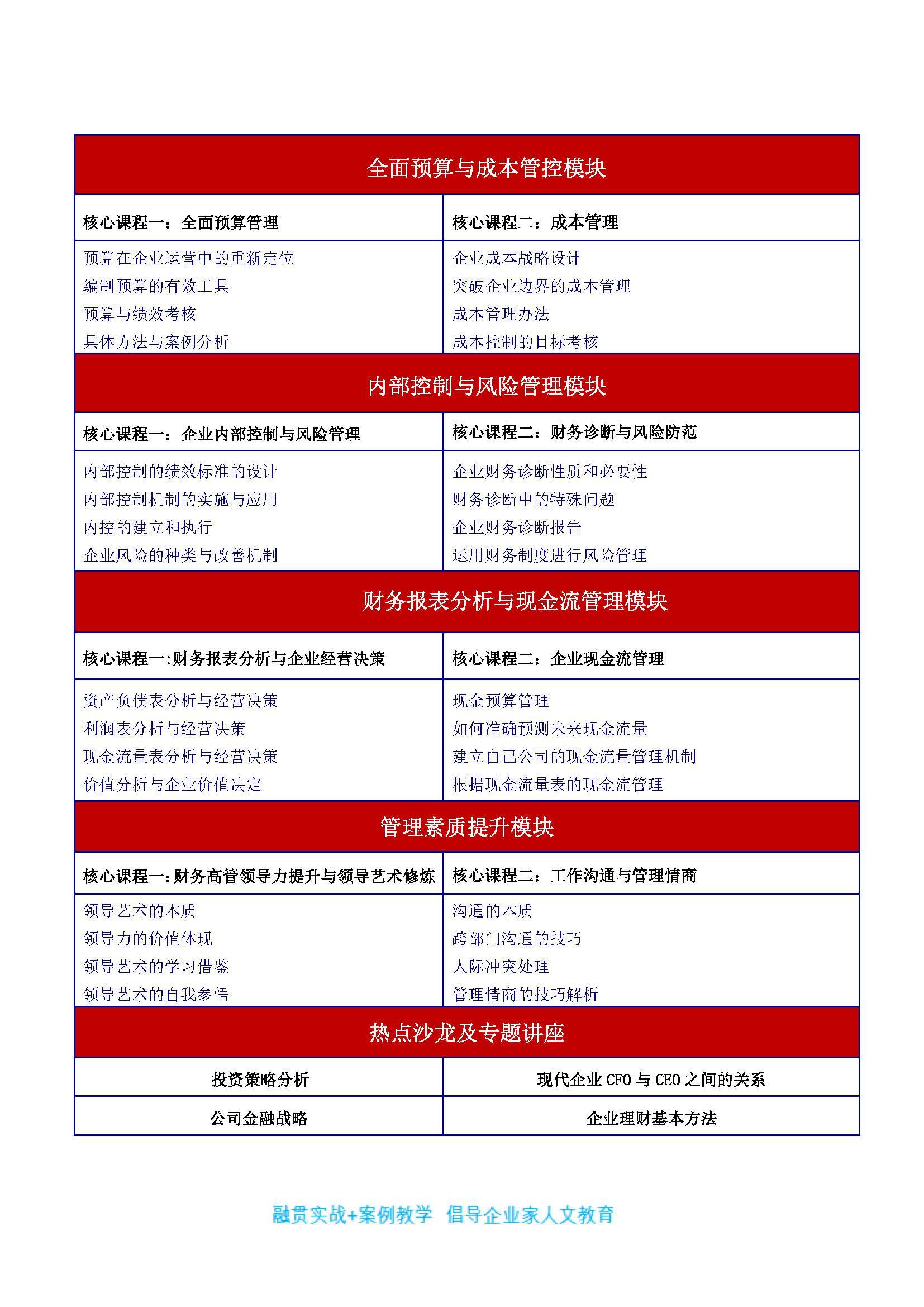 全面预算与成本管控模块

| 核心课程一：全面预算管理 | 核心课程二：成本管理 |
|---|---|
| 预算在企业运营中的重新定位<br>编制预算的有效工具<br>预算与绩效考核<br>具体方法与案例分析 | 企业成本战略设计<br>突破企业边界的成本管理<br>成本管理办法<br>成本控制的目标考核 |

内部控制与风险管理模块

| 核心课程一：企业内部控制与风险管理 | 核心课程二：财务诊断与风险防范 |
|---|---|
| 内部控制的绩效标准的设计<br>内部控制机制的实施与应用<br>内控的建立和执行<br>企业风险的种类与改善机制 | 企业财务诊断性质和必要性<br>财务诊断中的特殊问题<br>企业财务诊断报告<br>运用财务制度进行风险管理 |

财务报表分析与现金流管理模块

| 核心课程一:财务报表分析与企业经营决策 | 核心课程二：企业现金流管理 |
|---|---|
| 资产负债表分析与经营决策<br>利润表分析与经营决策<br>现金流量表分析与经营决策<br>价值分析与企业价值决定 | 现金预算管理<br>如何准确预测未来现金流量<br>建立自己公司的现金流量管理机制<br>根据现金流量表的现金流管理 |

管理素质提升模块

| 核心课程一:财务高管领导力提升与领导艺术修炼 | 核心课程二：工作沟通与管理情商 |
|---|---|
| 领导艺术的本质<br>领导力的价值体现<br>领导艺术的学习借鉴<br>领导艺术的自我参悟 | 沟通的本质<br>跨部门沟通的技巧<br>人际冲突处理<br>管理情商的技巧解析 |

热点沙龙及专题讲座

| 投资策略分析 | 现代企业 CFO 与 CEO 之间的关系 |
|---|---|
| 公司金融战略 | 企业理财基本方法 |

融贯实战+案例教学 倡导企业家人文教育